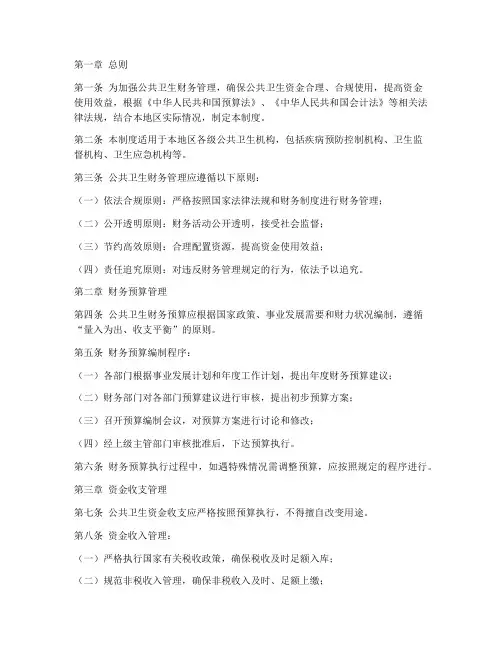 第一章 总则

第一条 为加强公共卫生财务管理，确保公共卫生资金合理、合规使用，提高资金使用效益，根据《中华人民共和国预算法》、《中华人民共和国会计法》等相关法律法规，结合本地区实际情况，制定本制度。

第二条 本制度适用于本地区各级公共卫生机构，包括疾病预防控制机构、卫生监督机构、卫生应急机构等。

第三条 公共卫生财务管理应遵循以下原则：

（一）依法合规原则：严格按照国家法律法规和财务制度进行财务管理；

（二）公开透明原则：财务活动公开透明，接受社会监督；

（三）节约高效原则：合理配置资源，提高资金使用效益；

（四）责任追究原则：对违反财务管理规定的行为，依法予以追究。

第二章 财务预算管理

第四条 公共卫生财务预算应根据国家政策、事业发展需要和财力状况编制，遵循“量入为出、收支平衡”的原则。

第五条 财务预算编制程序：

（一）各部门根据事业发展计划和年度工作计划，提出年度财务预算建议；

（二）财务部门对各部门预算建议进行审核，提出初步预算方案；

（三）召开预算编制会议，对预算方案进行讨论和修改；

（四）经上级主管部门审核批准后，下达预算执行。

第六条 财务预算执行过程中，如遇特殊情况需调整预算，应按照规定的程序进行。

第三章 资金收支管理

第七条 公共卫生资金收支应严格按照预算执行，不得擅自改变用途。

第八条 资金收入管理：

（一）严格执行国家有关税收政策，确保税收及时足额入库；

（二）规范非税收入管理，确保非税收入及时、足额上缴；